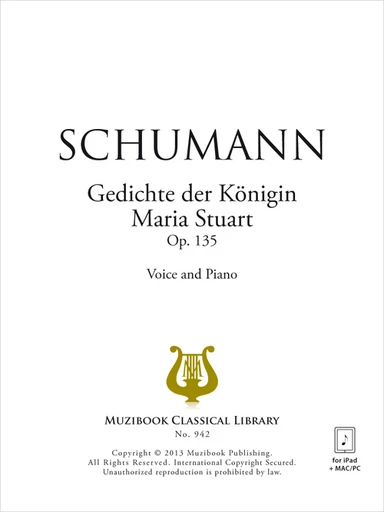 SCHUMANN

Gedichte der Königin Maria Stuart
Op. 135

Voice and Piano

MUZIBOOK CLASSICAL LIBRARY
No. 942

Copyright © 2013 Muzibook Publishing.
All Rights Reserved. International Copyright Secured.
Unauthorized reproduction is prohibited by law.

for iPad
+ MAC/PC